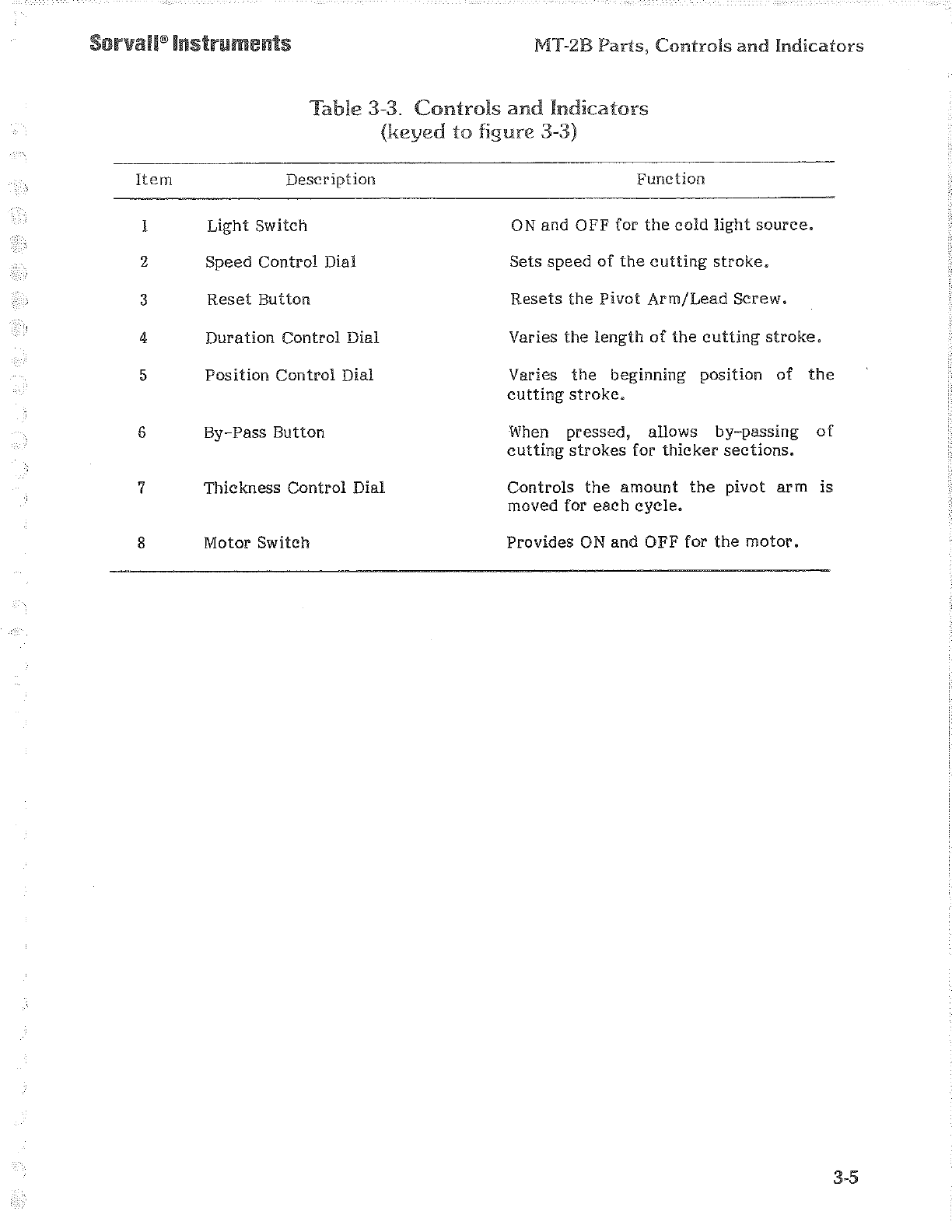 Sorvall® Instruments

MT-2B Parts, Controls and Indicators

Table 3-3. Controls and Indicators
(keyed to figure 3-3)

| Item | Description | Function |
|---|---|---|
| 1 | Light Switch | ON and OFF for the cold light source. |
| 2 | Speed Control Dial | Sets speed of the cutting stroke. |
| 3 | Reset Button | Resets the Pivot Arm/Lead Screw. |
| 4 | Duration Control Dial | Varies the length of the cutting stroke. |
| 5 | Position Control Dial | Varies the beginning position of the cutting stroke. |
| 6 | By-Pass Button | When pressed, allows by-passing of cutting strokes for thicker sections. |
| 7 | Thickness Control Dial | Controls the amount the pivot arm is moved for each cycle. |
| 8 | Motor Switch | Provides ON and OFF for the motor. |

3-5